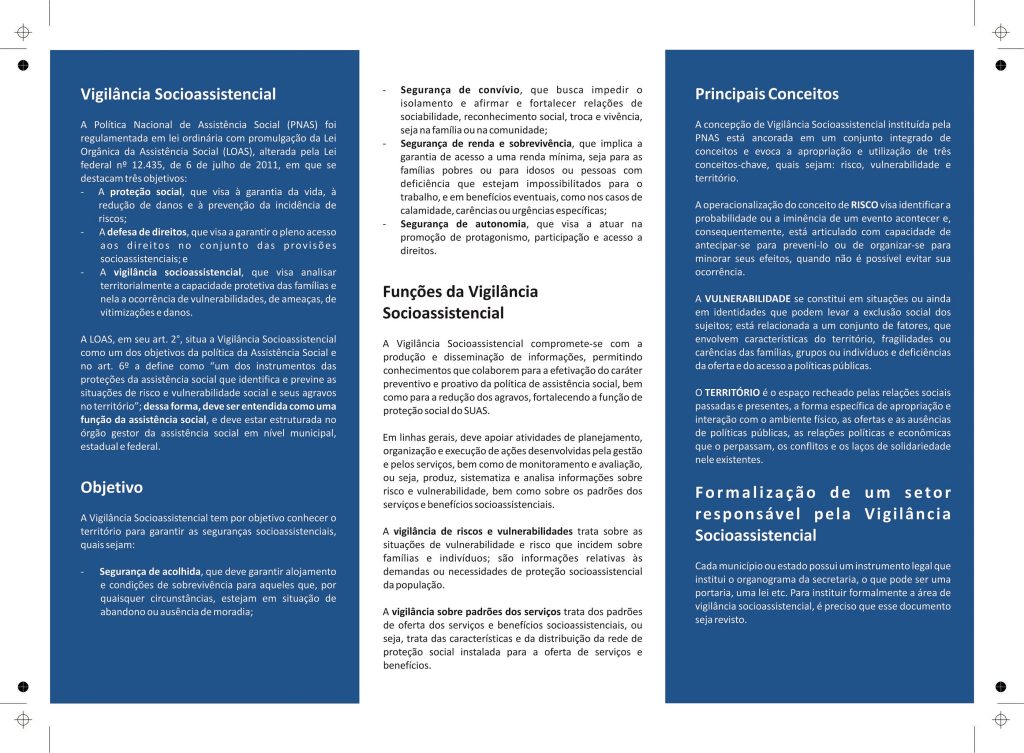 Vigilância Socioassistencial

A Política Nacional de Assistência Social (PNAS) foi regulamentada em lei ordinária com promulgação da Lei Orgânica da Assistência Social (LOAS), alterada pela Lei federal nº 12.435, de 6 de julho de 2011, em que se destacam três objetivos:
- A proteção social, que visa à garantia da vida, à redução de danos e à prevenção da incidência de riscos;
- A defesa de direitos, que visa a garantir o pleno acesso aos direitos no conjunto das provisões socioassistenciais; e
- A vigilância socioassistencial, que visa analisar territorialmente a capacidade protetiva das famílias e nela a ocorrência de vulnerabilidades, de ameaças, de vitimizações e danos.

A LOAS, em seu art. 2°, situa a Vigilância Socioassistencial como um dos objetivos da política da Assistência Social e no art. 6º a define como "um dos instrumentos das proteções da assistência social que identifica e previne as situações de risco e vulnerabilidade social e seus agravos no território"; dessa forma, deve ser entendida como uma função da assistência social, e deve estar estruturada no órgão gestor da assistência social em nível municipal, estadual e federal.

Objetivo

A Vigilância Socioassistencial tem por objetivo conhecer o território para garantir as seguranças socioassistenciais, quais sejam:

- Segurança de acolhida, que deve garantir alojamento e condições de sobrevivência para aqueles que, por quaisquer circunstâncias, estejam em situação de abandono ou ausência de moradia;

- Segurança de convívio, que busca impedir o isolamento e afirmar e fortalecer relações de sociabilidade, reconhecimento social, troca e vivência, seja na família ou na comunidade;
- Segurança de renda e sobrevivência, que implica a garantia de acesso a uma renda mínima, seja para as famílias pobres ou para idosos ou pessoas com deficiência que estejam impossibilitados para o trabalho, e em benefícios eventuais, como nos casos de calamidade, carências ou urgências específicas;
- Segurança de autonomia, que visa a atuar na promoção de protagonismo, participação e acesso a direitos.

Funções da Vigilância Socioassistencial

A Vigilância Socioassistencial compromete-se com a produção e disseminação de informações, permitindo conhecimentos que colaborem para a efetivação do caráter preventivo e proativo da política de assistência social, bem como para a redução dos agravos, fortalecendo a função de proteção social do SUAS.

Em linhas gerais, deve apoiar atividades de planejamento, organização e execução de ações desenvolvidas pela gestão e pelos serviços, bem como de monitoramento e avaliação, ou seja, produz, sistematiza e analisa informações sobre risco e vulnerabilidade, bem como sobre os padrões dos serviços e benefícios socioassistenciais.

A vigilância de riscos e vulnerabilidades trata sobre as situações de vulnerabilidade e risco que incidem sobre famílias e indivíduos; são informações relativas às demandas ou necessidades de proteção socioassistencial da população.

A vigilância sobre padrões dos serviços trata dos padrões de oferta dos serviços e benefícios socioassistenciais, ou seja, trata das características e da distribuição da rede de proteção social instalada para a oferta de serviços e benefícios.

Principais Conceitos

A concepção de Vigilância Socioassistencial instituída pela PNAS está ancorada em um conjunto integrado de conceitos e evoca a apropriação e utilização de três conceitos-chave, quais sejam: risco, vulnerabilidade e território.

A operacionalização do conceito de RISCO visa identificar a probabilidade ou a iminência de um evento acontecer e, consequentemente, está articulado com capacidade de antecipar-se para preveni-lo ou de organizar-se para minorar seus efeitos, quando não é possível evitar sua ocorrência.

A VULNERABILIDADE se constitui em situações ou ainda em identidades que podem levar a exclusão social dos sujeitos; está relacionada a um conjunto de fatores, que envolvem características do território, fragilidades ou carências das famílias, grupos ou indivíduos e deficiências da oferta e do acesso a políticas públicas.

O TERRITÓRIO é o espaço recheado pelas relações sociais passadas e presentes, a forma específica de apropriação e interação com o ambiente físico, as ofertas e as ausências de políticas públicas, as relações políticas e econômicas que o perpassam, os conflitos e os laços de solidariedade nele existentes.

Formalização de um setor responsável pela Vigilância Socioassistencial

Cada município ou estado possui um instrumento legal que institui o organograma da secretaria, o que pode ser uma portaria, uma lei etc. Para instituir formalmente a área de vigilância socioassistencial, é preciso que esse documento seja revisto.